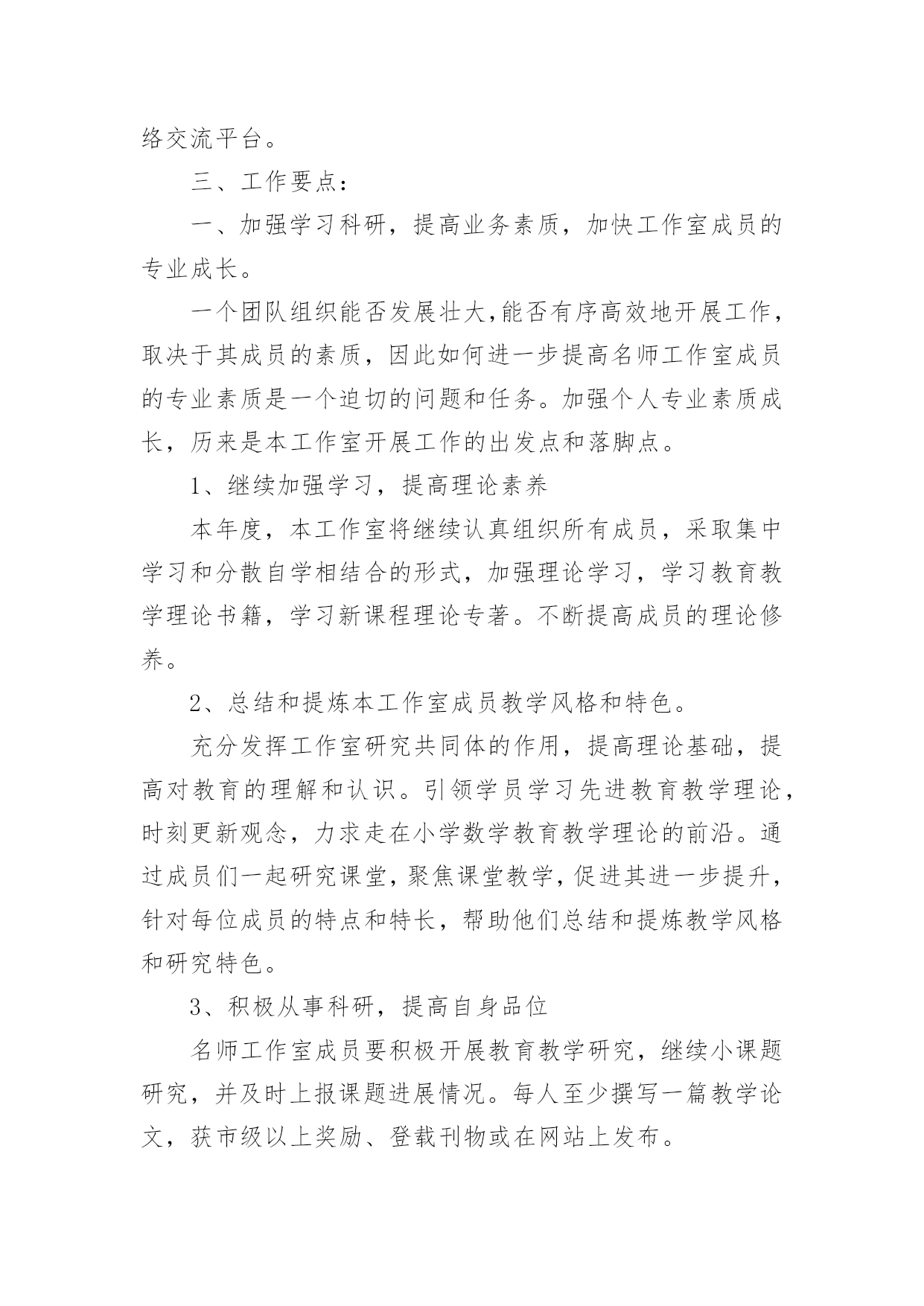 络交流平台。

三、工作要点：

一、加强学习科研，提高业务素质，加快工作室成员的专业成长。

一个团队组织能否发展壮大,能否有序高效地开展工作，取决于其成员的素质，因此如何进一步提高名师工作室成员的专业素质是一个迫切的问题和任务。加强个人专业素质成长，历来是本工作室开展工作的出发点和落脚点。

1、继续加强学习，提高理论素养

本年度，本工作室将继续认真组织所有成员，采取集中学习和分散自学相结合的形式，加强理论学习，学习教育教学理论书籍，学习新课程理论专著。不断提高成员的理论修养。

2、总结和提炼本工作室成员教学风格和特色。

充分发挥工作室研究共同体的作用，提高理论基础，提高对教育的理解和认识。引领学员学习先进教育教学理论，时刻更新观念，力求走在小学数学教育教学理论的前沿。通过成员们一起研究课堂，聚焦课堂教学，促进其进一步提升，针对每位成员的特点和特长，帮助他们总结和提炼教学风格和研究特色。

3、积极从事科研，提高自身品位

名师工作室成员要积极开展教育教学研究，继续小课题研究，并及时上报课题进展情况。每人至少撰写一篇教学论文，获市级以上奖励、登载刊物或在网站上发布。